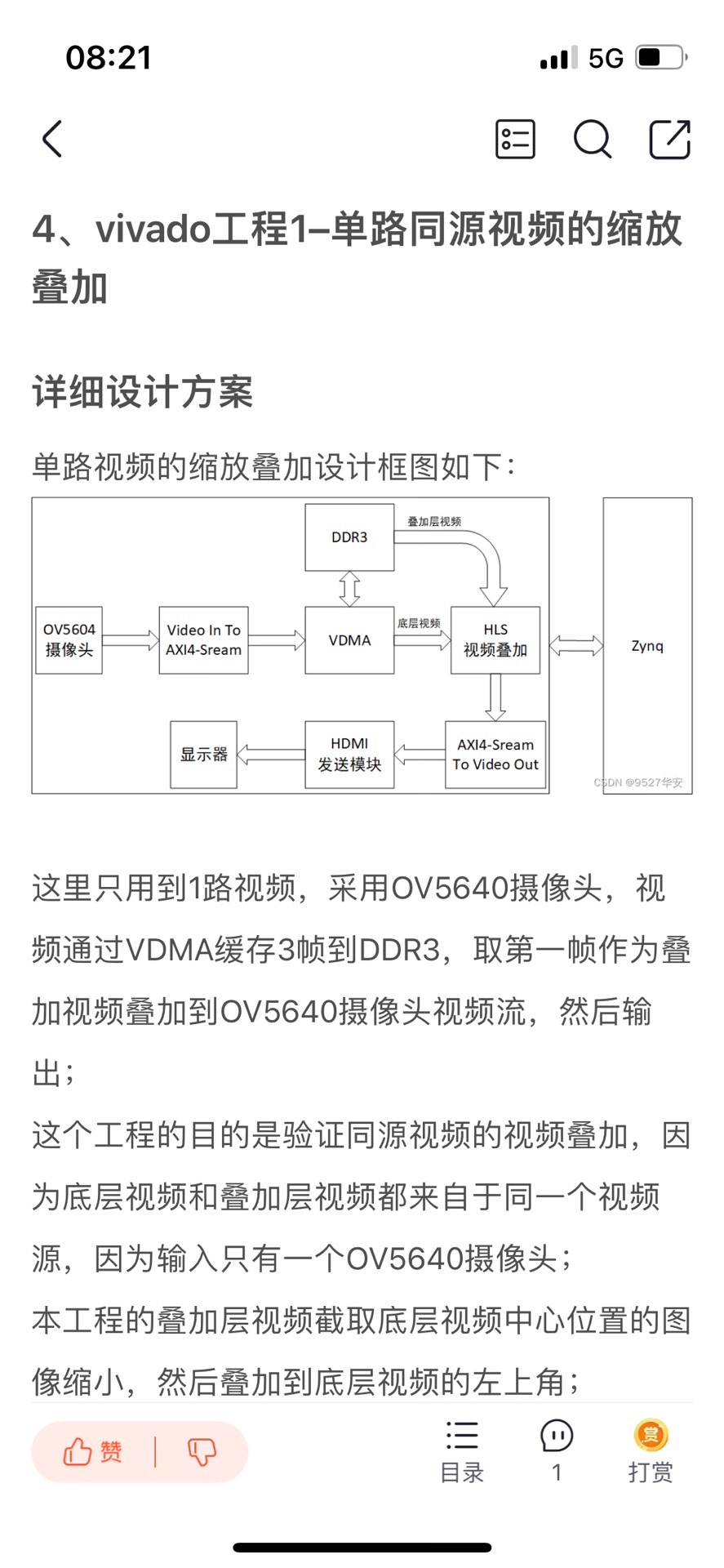 08:21

5G

4、vivado工程1–单路同源视频的缩放叠加

详细设计方案

单路视频的缩放叠加设计框图如下：

DDR3

叠加层视频

OV5604
摄像头

Video In To
AXI4-Sream

VDMA

底层视频

HLS
视频叠加

Zynq

显示器

HDMI
发送模块

AXI4-Sream
To Video Out

CSDN @9527华安

这里只用到1路视频，采用OV5640摄像头，视频通过VDMA缓存3帧到DDR3，取第一帧作为叠加视频叠加到OV5640摄像头视频流，然后输出；
这个工程的目的是验证同源视频的视频叠加，因为底层视频和叠加层视频都来自于同一个视频源，因为输入只有一个OV5640摄像头；
本工程的叠加层视频截取底层视频中心位置的图像缩小，然后叠加到底层视频的左上角；

赞

目录

1

赏

打赏